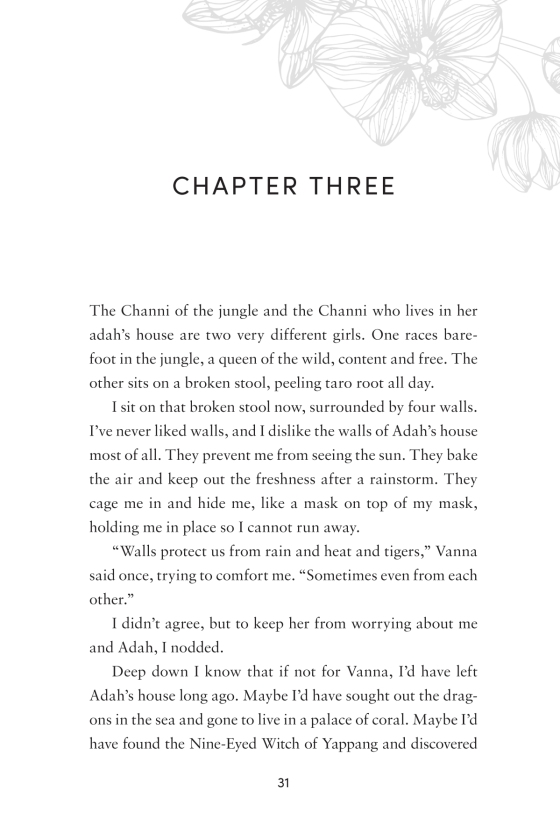 CHAPTER THREE

The Channi of the jungle and the Channi who lives in her adah's house are two very different girls. One races barefoot in the jungle, a queen of the wild, content and free. The other sits on a broken stool, peeling taro root all day.

I sit on that broken stool now, surrounded by four walls. I've never liked walls, and I dislike the walls of Adah's house most of all. They prevent me from seeing the sun. They bake the air and keep out the freshness after a rainstorm. They cage me in and hide me, like a mask on top of my mask, holding me in place so I cannot run away.

"Walls protect us from rain and heat and tigers," Vanna said once, trying to comfort me. "Sometimes even from each other."

I didn't agree, but to keep her from worrying about me and Adah, I nodded.

Deep down I know that if not for Vanna, I'd have left Adah's house long ago. Maybe I'd have sought out the dragons in the sea and gone to live in a palace of coral. Maybe I'd have found the Nine-Eyed Witch of Yappang and discovered

31